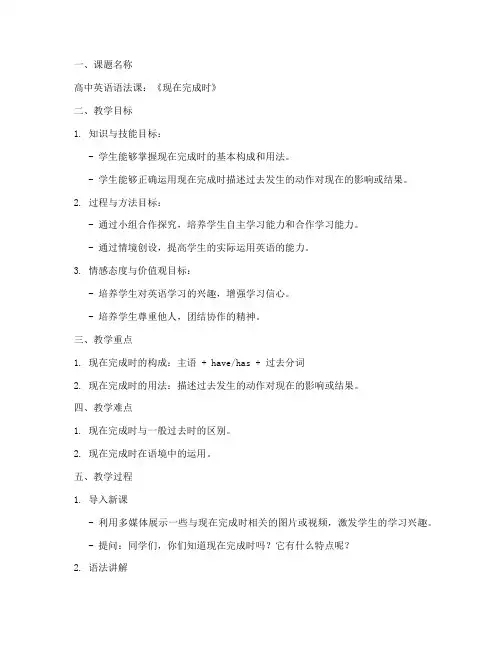 一、课题名称

高中英语语法课：《现在完成时》

二、教学目标

1. 知识与技能目标：

- 学生能够掌握现在完成时的基本构成和用法。

- 学生能够正确运用现在完成时描述过去发生的动作对现在的影响或结果。

2. 过程与方法目标：

- 通过小组合作探究，培养学生自主学习能力和合作学习能力。

- 通过情境创设，提高学生的实际运用英语的能力。

3. 情感态度与价值观目标：

- 培养学生对英语学习的兴趣，增强学习信心。

- 培养学生尊重他人，团结协作的精神。

三、教学重点

1. 现在完成时的构成：主语 + have/has + 过去分词

2. 现在完成时的用法：描述过去发生的动作对现在的影响或结果。

四、教学难点

1. 现在完成时与一般过去时的区别。

2. 现在完成时在语境中的运用。

五、教学过程

1. 导入新课

- 利用多媒体展示一些与现在完成时相关的图片或视频，激发学生的学习兴趣。

- 提问：同学们，你们知道现在完成时吗？它有什么特点呢？

2. 语法讲解